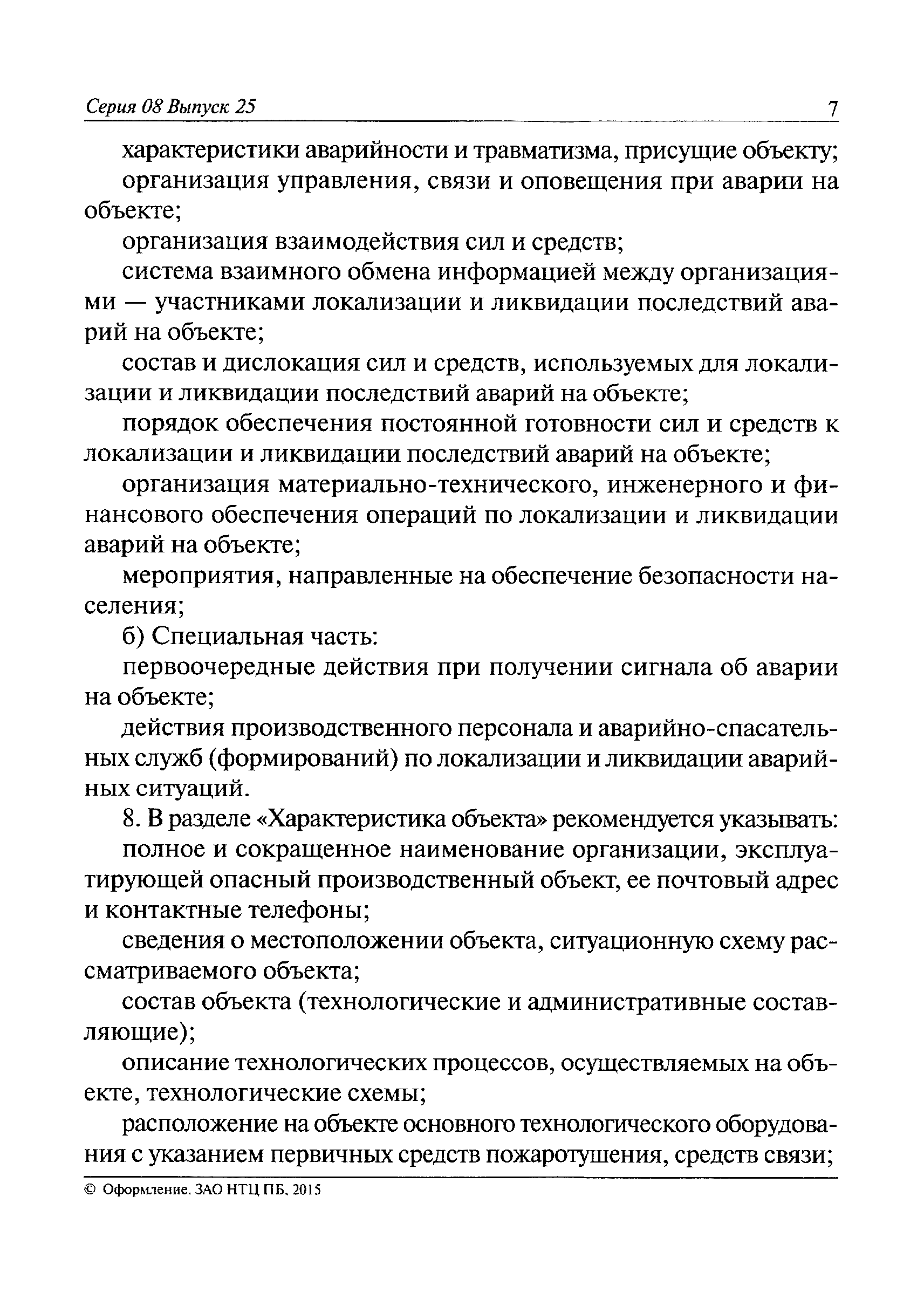 Серия 08 Выпуск 25

7

характеристики аварийности и травматизма, присущие объекту;

организация управления, связи и оповещения при аварии на объекте;

организация взаимодействия сил и средств;

система взаимного обмена информацией между организациями — участниками локализации и ликвидации последствий аварий на объекте;

состав и дислокация сил и средств, используемых для локализации и ликвидации последствий аварий на объекте;

порядок обеспечения постоянной готовности сил и средств к локализации и ликвидации последствий аварий на объекте;

организация материально-технического, инженерного и финансового обеспечения операций по локализации и ликвидации аварий на объекте;

мероприятия, направленные на обеспечение безопасности населения;

б) Специальная часть:

первоочередные действия при получении сигнала об аварии на объекте;

действия производственного персонала и аварийно-спасательных служб (формирований) по локализации и ликвидации аварийных ситуаций.

8. В разделе «Характеристика объекта» рекомендуется указывать:

полное и сокращенное наименование организации, эксплуатирующей опасный производственный объект, ее почтовый адрес и контактные телефоны;

сведения о местоположении объекта, ситуационную схему рассматриваемого объекта;

состав объекта (технологические и административные составляющие);

описание технологических процессов, осуществляемых на объекте, технологические схемы;

расположение на объекте основного технологического оборудования с указанием первичных средств пожаротушения, средств связи;

© Оформление. ЗАО НТЦ ПБ, 2015